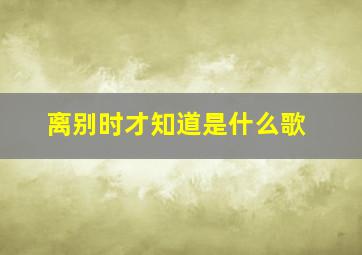 离别时才知道是什么歌